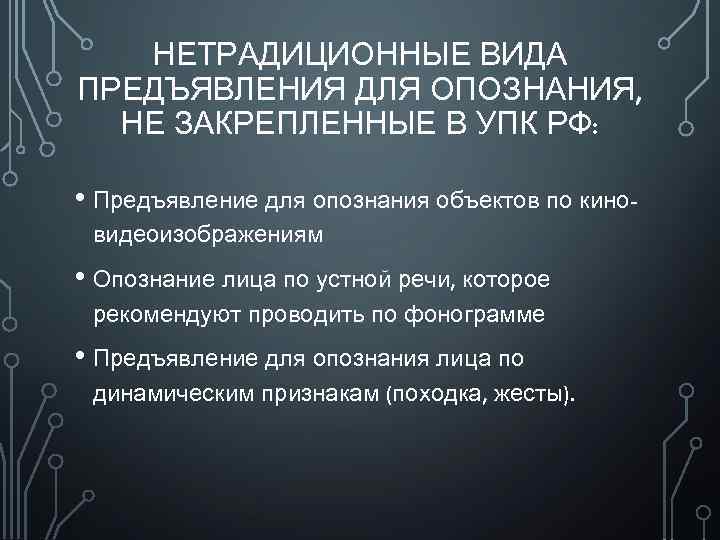 НЕТРАДИЦИОННЫЕ ВИДА ПРЕДЪЯВЛЕНИЯ ДЛЯ ОПОЗНАНИЯ, НЕ ЗАКРЕПЛЕННЫЕ В УПК РФ:

• Предъявление для опознания объектов по кино-видеоизображениям

• Опознание лица по устной речи, которое рекомендуют проводить по фонограмме

• Предъявление для опознания лица по динамическим признакам (походка, жесты).